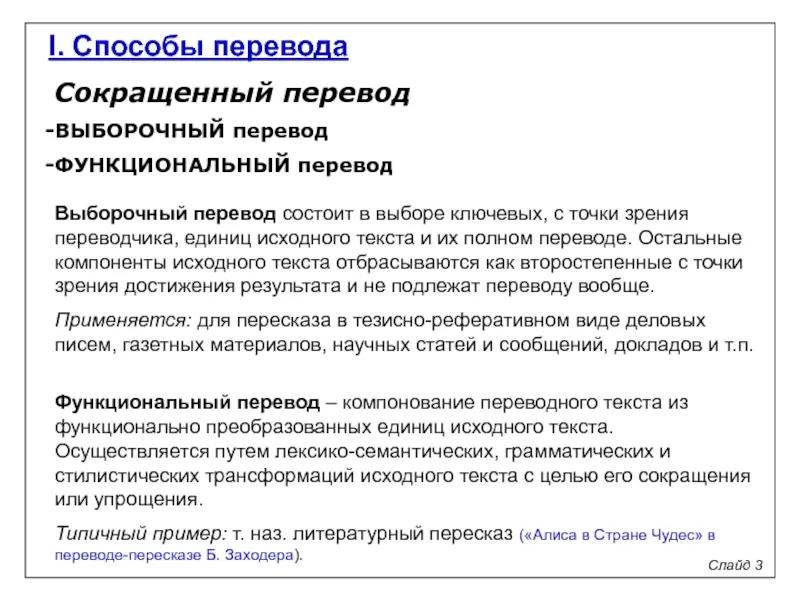 I. Способы перевода

Сокращенный перевод

-ВЫБОРОЧНЫЙ перевод

-ФУНКЦИОНАЛЬНЫЙ перевод

Выборочный перевод состоит в выборе ключевых, с точки зрения переводчика, единиц исходного текста и их полном переводе. Остальные компоненты исходного текста отбрасываются как второстепенные с точки зрения достижения результата и не подлежат переводу вообще.

Применяется: для пересказа в тезисно-реферативном виде деловых писем, газетных материалов, научных статей и сообщений, докладов и т.п.

Функциональный перевод – компонование переводного текста из функционально преобразованных единиц исходного текста. Осуществляется путем лексико-семантических, грамматических и стилистических трансформаций исходного текста с целью его сокращения или упрощения.

Типичный пример: т. наз. литературный пересказ («Алиса в Стране Чудес» в переводе-пересказе Б. Заходера).

Слайд 3